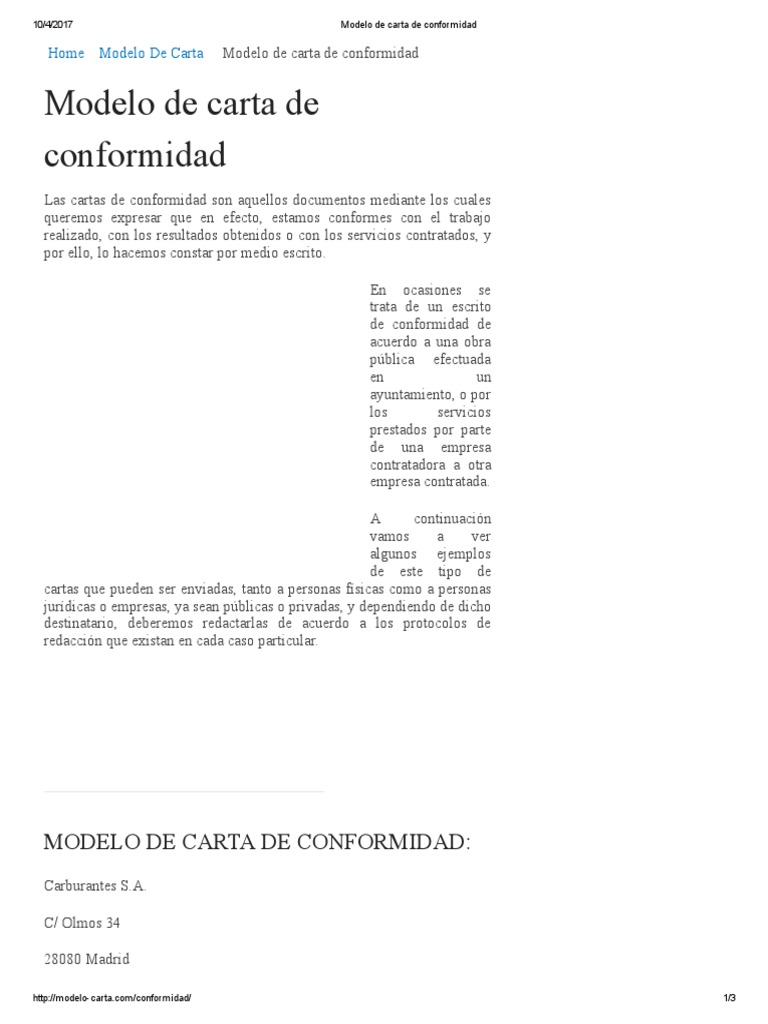 10/4/2017 Modelo de carta de conformidad

Home Modelo De Carta Modelo de carta de conformidad

Modelo de carta de conformidad

Las cartas de conformidad son aquellos documentos mediante los cuales queremos expresar que en efecto, estamos conformes con el trabajo realizado, con los resultados obtenidos o con los servicios contratados, y por ello, lo hacemos constar por medio escrito.

En ocasiones se trata de un escrito de conformidad de acuerdo a una obra pública efectuada en un ayuntamiento, o por los servicios prestados por parte de una empresa contratadora a otra empresa contratada.

A continuación vamos a ver algunos ejemplos de este tipo de cartas que pueden ser enviadas, tanto a personas físicas como a personas jurídicas o empresas, ya sean públicas o privadas, y dependiendo de dicho destinatario, deberemos redactarlas de acuerdo a los protocolos de redacción que existan en cada caso particular.

MODELO DE CARTA DE CONFORMIDAD:

Carburantes S.A.

C/ Olmos 34

28080 Madrid

http://modelo-carta.com/conformidad/ 1/3